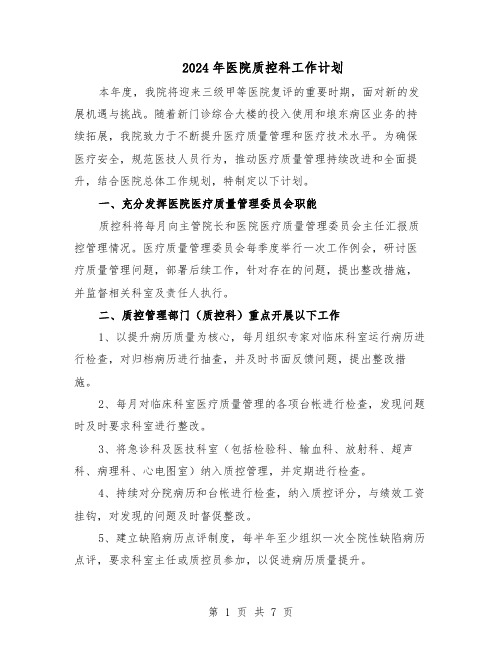 2024年医院质控科工作计划

本年度，我院将迎来三级甲等医院复评的重要时期，面对新的发展机遇与挑战。随着新门诊综合大楼的投入使用和埌东病区业务的持续拓展，我院致力于不断提升医疗质量管理和医疗技术水平。为确保医疗安全，规范医技人员行为，推动医疗质量管理持续改进和全面提升，结合医院总体工作规划，特制定以下计划。

一、充分发挥医院医疗质量管理委员会职能

质控科将每月向主管院长和医院医疗质量管理委员会主任汇报质控管理情况。医疗质量管理委员会每季度举行一次工作例会，研讨医疗质量管理问题，部署后续工作，针对存在的问题，提出整改措施，并监督相关科室及责任人执行。

二、质控管理部门（质控科）重点开展以下工作

1、以提升病历质量为核心，每月组织专家对临床科室运行病历进行检查，对归档病历进行抽查，并及时书面反馈问题，提出整改措施。

2、每月对临床科室医疗质量管理的各项台帐进行检查，发现问题时及时要求科室进行整改。

3、将急诊科及医技科室（包括检验科、输血科、放射科、超声科、病理科、心电图室）纳入质控管理，并定期进行检查。

4、持续对分院病历和台帐进行检查，纳入质控评分，与绩效工资挂钩，对发现的问题及时督促整改。

5、建立缺陷病历点评制度，每半年至少组织一次全院性缺陷病历点评，要求科室主任或质控员参加，以促进病历质量提升。

第 1 页 共 7 页